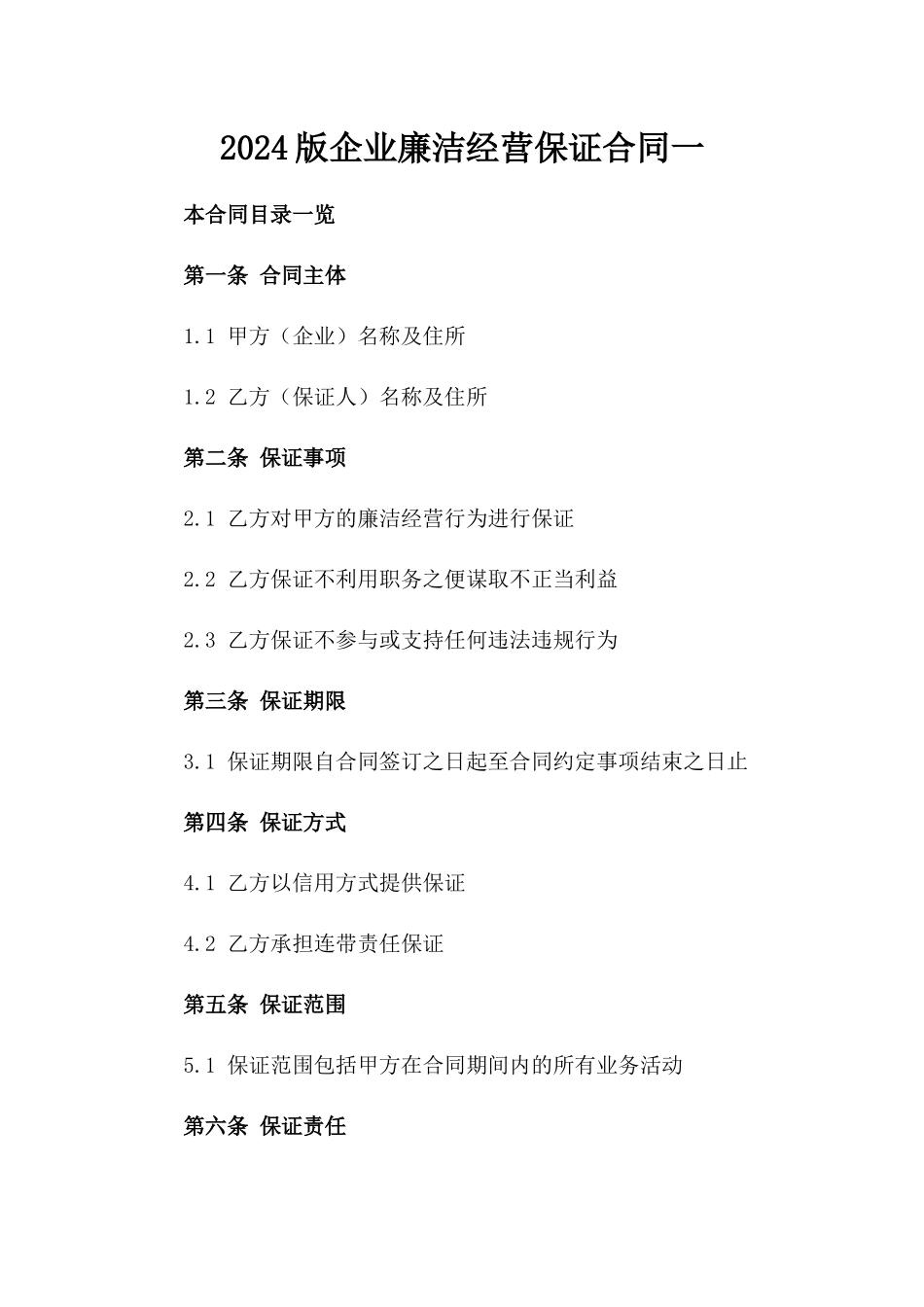 2024版企业廉洁经营保证合同一

本合同目录一览

第一条 合同主体

1.1 甲方（企业）名称及住所

1.2 乙方（保证人）名称及住所

第二条 保证事项

2.1 乙方对甲方的廉洁经营行为进行保证

2.2 乙方保证不利用职务之便谋取不正当利益

2.3 乙方保证不参与或支持任何违法违规行为

第三条 保证期限

3.1 保证期限自合同签订之日起至合同约定事项结束之日止

第四条 保证方式

4.1 乙方以信用方式提供保证

4.2 乙方承担连带责任保证

第五条 保证范围

5.1 保证范围包括甲方在合同期间内的所有业务活动

第六条 保证责任